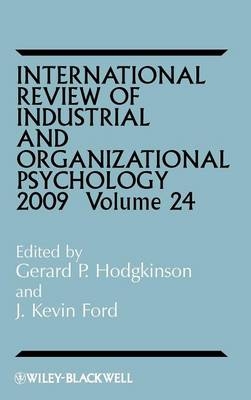 INTERNATIONAL REVIEW OF INDUSTRIAL AND ORGANIZATIONAL PSYCHOLOGY 2009 Volume 24

Edited by
Gerard P. Hodgkinson
and
J. Kevin Ford

WILEY-BLACKWELL